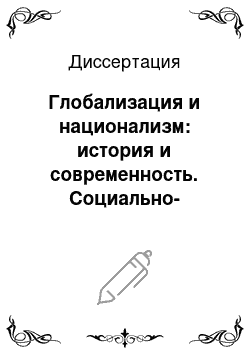 Диссертация

Глобализация и национализм: история и современность. Социально-